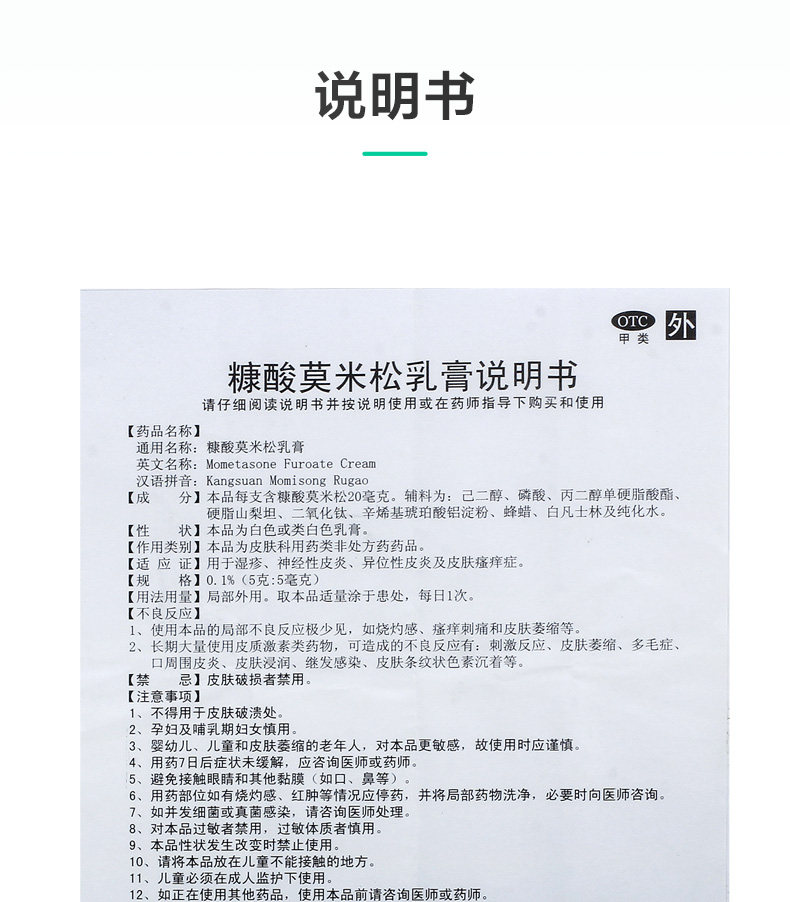 说明书

OTC
甲类
外

糠酸莫米松乳膏说明书
请仔细阅读说明书并按说明使用或在药师指导下购买和使用

【药品名称】
通用名称：糠酸莫米松乳膏
英文名称：Mometasone Furoate Cream
汉语拼音：Kangsuan Momisong Rugao
【成　　分】本品每支含糠酸莫米松20毫克。辅料为：己二醇、磷酸、丙二醇单硬脂酸酯、硬脂山梨坦、二氧化钛、辛烯基琥珀酸铝淀粉、蜂蜡、白凡士林及纯化水。
【性　　状】本品为白色或类白色乳膏。
【作用类别】本品为皮肤科用药类非处方药药品。
【适 应 证】用于湿疹、神经性皮炎、异位性皮炎及皮肤瘙痒症。
【规　　格】0.1%（5克:5毫克）
【用法用量】局部外用。取本品适量涂于患处，每日1次。
【不良反应】
1、使用本品的局部不良反应极少见，如烧灼感、瘙痒刺痛和皮肤萎缩等。
2、长期大量使用皮质激素类药物，可造成的不良反应有：刺激反应、皮肤萎缩、多毛症、口周围皮炎、皮肤浸润、继发感染、皮肤条纹状色素沉着等。
【禁　　忌】皮肤破损者禁用。
【注意事项】
1、不得用于皮肤破溃处。
2、孕妇及哺乳期妇女慎用。
3、婴幼儿、儿童和皮肤萎缩的老年人，对本品更敏感，故使用时应谨慎。
4、用药7日后症状未缓解，应咨询医师或药师。
5、避免接触眼睛和其他黏膜（如口、鼻等）。
6、用药部位如有烧灼感、红肿等情况应停药，并将局部药物洗净，必要时向医师咨询。
7、如并发细菌或真菌感染，请咨询医师处理。
8、对本品过敏者禁用，过敏体质者慎用。
9、本品性状发生改变时禁止使用。
10、请将本品放在儿童不能接触的地方。
11、儿童必须在成人监护下使用。
12、如正在使用其他药品，使用本品前请咨询医师或药师。